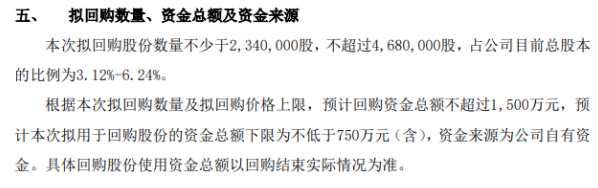 五、　拟回购数量、资金总额及资金来源

本次拟回购股份数量不少于2，340，000股，不超过4，680，000股，占公司目前总股本的比例为3.12%-6.24%。

根据本次拟回购数量及拟回购价格上限，预计回购资金总额不超过1，500万元，预计本次拟用于回购股份的资金总额下限为不低于750万元（含），资金来源为公司自有资金。具体回购股份使用资金总额以回购结束实际情况为准。